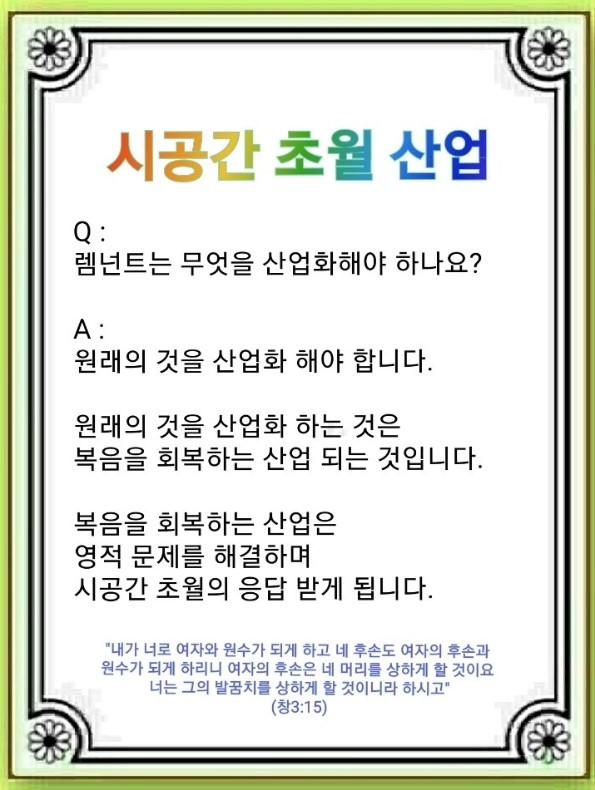 시공간 초월 산업

Q :
렘넌트는 무엇을 산업화해야 하나요?

A :
원래의 것을 산업화 해야 합니다.

원래의 것을 산업화 하는 것은
복음을 회복하는 산업 되는 것입니다.

복음을 회복하는 산업은
영적 문제를 해결하며
시공간 초월의 응답 받게 됩니다.

"내가 너로 여자와 원수가 되게 하고 네 후손도 여자의 후손과 원수가 되게 하리니 여자의 후손은 네 머리를 상하게 할 것이요 너는 그의 발꿈치를 상하게 할 것이니라 하시고"
(창3:15)